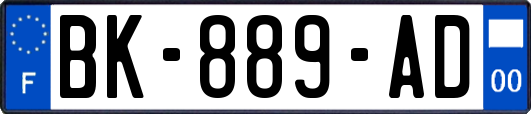 F

BK-889-AD

00